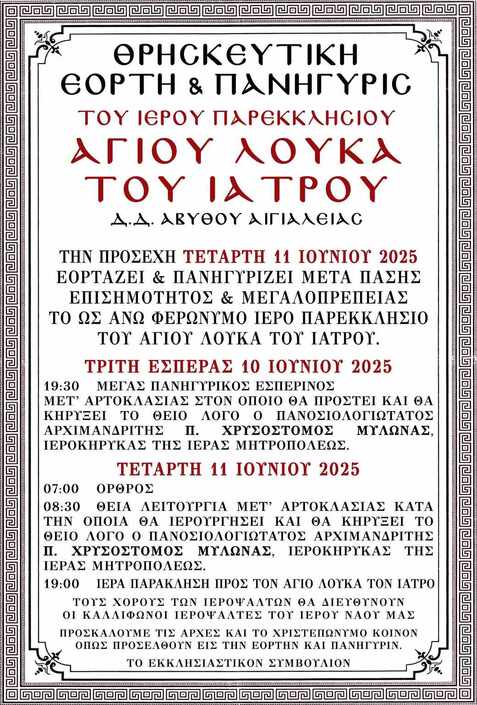 ΘΡΗΣΚΕΥΤΙΚΗ
ΕΟΡΤΗ & ΠΑΝΗΓΥΡΙΣ

ΤΟΥ ΙΕΡΟΥ ΠΑΡΕΚΚΛΗΣΙΟΥ
ΑΓΙΟΥ ΛΟΥΚΑ
ΤΟΥ ΙΑΤΡΟΥ
Δ.Δ. ΑΒΥΘΟΥ ΑΙΓΙΑΛΕΙΑΣ

ΤΗΝ ΠΡΟΣΕΧΗ ΤΕΤΑΡΤΗ 11 ΙΟΥΝΙΟΥ 2025
ΕΟΡΤΑΖΕΙ & ΠΑΝΗΓΥΡΙΖΕΙ ΜΕΤΑ ΠΑΣΗΣ ΕΠΙΣΗΜΟΤΗΤΟΣ & ΜΕΓΑΛΟΠΡΕΠΕΙΑΣ
ΤΟ ΩΣ ΑΝΩ ΦΕΡΩΝΥΜΟ ΙΕΡΟ ΠΑΡΕΚΚΛΗΣΙΟ
ΤΟΥ ΑΓΙΟΥ ΛΟΥΚΑ ΤΟΥ ΙΑΤΡΟΥ.

ΤΡΙΤΗ ΕΣΠΕΡΑΣ 10 ΙΟΥΝΙΟΥ 2025

19:30 ΜΕΓΑΣ ΠΑΝΗΓΥΡΙΚΟΣ ΕΣΠΕΡΙΝΟΣ ΜΕΤ' ΑΡΤΟΚΛΑΣΙΑΣ ΣΤΟΝ ΟΠΟΙΟ ΘΑ ΠΡΟΣΤΕΙ ΚΑΙ ΘΑ ΚΗΡΥΞΕΙ ΤΟ ΘΕΙΟ ΛΟΓΟ Ο ΠΑΝΟΣΙΟΛΟΓΙΩΤΑΤΟΣ ΑΡΧΙΜΑΝΔΡΙΤΗΣ Π. ΧΡΥΣΟΣΤΟΜΟΣ ΜΥΛΩΝΑΣ, ΙΕΡΟΚΗΡΥΚΑΣ ΤΗΣ ΙΕΡΑΣ ΜΗΤΡΟΠΟΛΕΩΣ.

ΤΕΤΑΡΤΗ 11 ΙΟΥΝΙΟΥ 2025

07:00 ΟΡΘΡΟΣ

08:30 ΘΕΙΑ ΛΕΙΤΟΥΡΓΙΑ ΜΕΤ' ΑΡΤΟΚΛΑΣΙΑΣ ΚΑΤΑ ΤΗΝ ΟΠΟΙΑ ΘΑ ΙΕΡΟΥΡΓΗΣΕΙ ΚΑΙ ΘΑ ΚΗΡΥΞΕΙ ΤΟ ΘΕΙΟ ΛΟΓΟ Ο ΠΑΝΟΣΙΟΛΟΓΙΩΤΑΤΟΣ ΑΡΧΙΜΑΝΔΡΙΤΗΣ Π. ΧΡΥΣΟΣΤΟΜΟΣ ΜΥΛΩΝΑΣ, ΙΕΡΟΚΗΡΥΚΑΣ ΤΗΣ ΙΕΡΑΣ ΜΗΤΡΟΠΟΛΕΩΣ.

19:00 ΙΕΡΑ ΠΑΡΑΚΛΗΣΗ ΠΡΟΣ ΤΟΝ ΑΓΙΟ ΛΟΥΚΑ ΤΟΝ ΙΑΤΡΟ

ΤΟΥΣ ΧΟΡΟΥΣ ΤΩΝ ΙΕΡΟΨΑΛΤΩΝ ΘΑ ΔΙΕΥΘΥΝΟΥΝ ΟΙ ΚΑΛΛΙΦΩΝΟΙ ΙΕΡΟΨΑΛΤΕΣ ΤΟΥ ΙΕΡΟΥ ΝΑΟΥ ΜΑΣ

ΠΡΟΣΚΑΛΟΥΜΕ ΤΙΣ ΑΡΧΕΣ ΚΑΙ ΤΟ ΧΡΙΣΤΕΠΩΝΥΜΟ ΚΟΙΝΟΝ ΟΠΩΣ ΠΡΟΣΕΛΘΟΥΝ ΕΙΣ ΤΗΝ ΕΟΡΤΗΝ ΚΑΙ ΠΑΝΗΓΥΡΙΝ.

ΤΟ ΕΚΚΛΗΣΙΑΣΤΙΚΟΝ ΣΥΜΒΟΥΛΙΟΝ